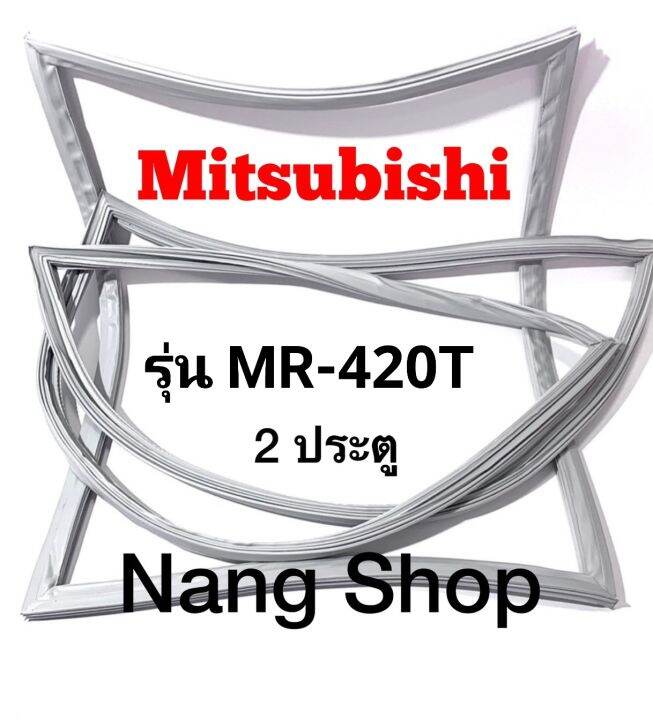 Mitsubishi

รุ่น MR-420T

2 ประตู

Nang Shop